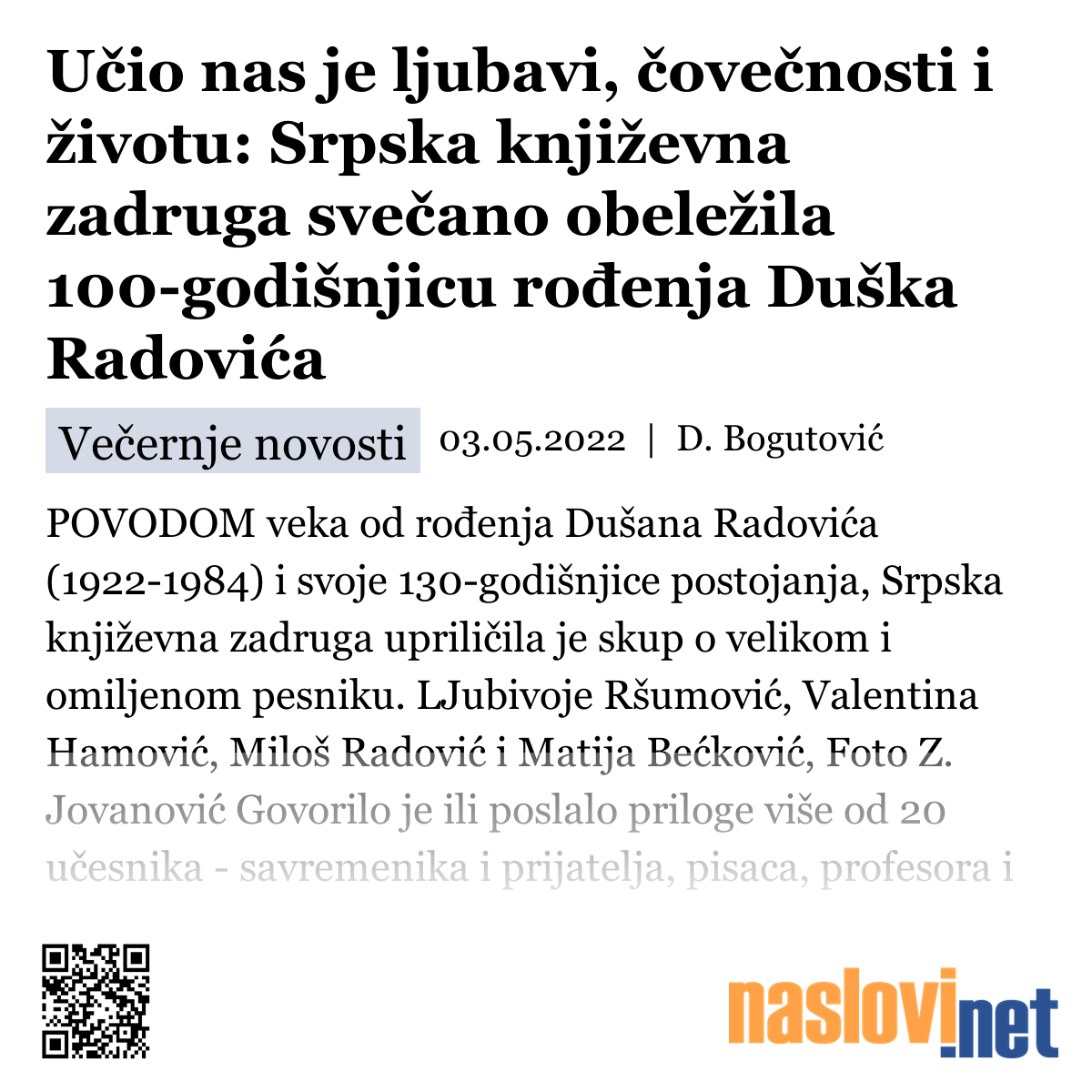 Učio nas je ljubavi, čovečnosti i životu: Srpska književna zadruga svečano obeležila 100-godišnjicu rođenja Duška Radovića

Večernje novosti 03.05.2022 | D. Bogutović

POVODOM veka od rođenja Dušana Radovića (1922-1984) i svoje 130-godišnjice postojanja, Srpska književna zadruga upriličila je skup o velikom i omiljenom pesniku. LJubivoje Ršumović, Valentina Hamović, Miloš Radović i Matija Bećković, Foto Z. Jovanović Govorilo je ili poslalo priloge više od 20 učesnika - savremenika i prijatelja, pisaca, profesora i

naslovi.net